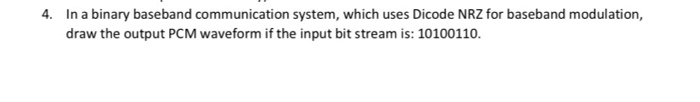 4. In a binary baseband communication system, which uses Dicode NRZ for baseband modulation, draw the output PCM waveform if the input bit stream is: 10100110.